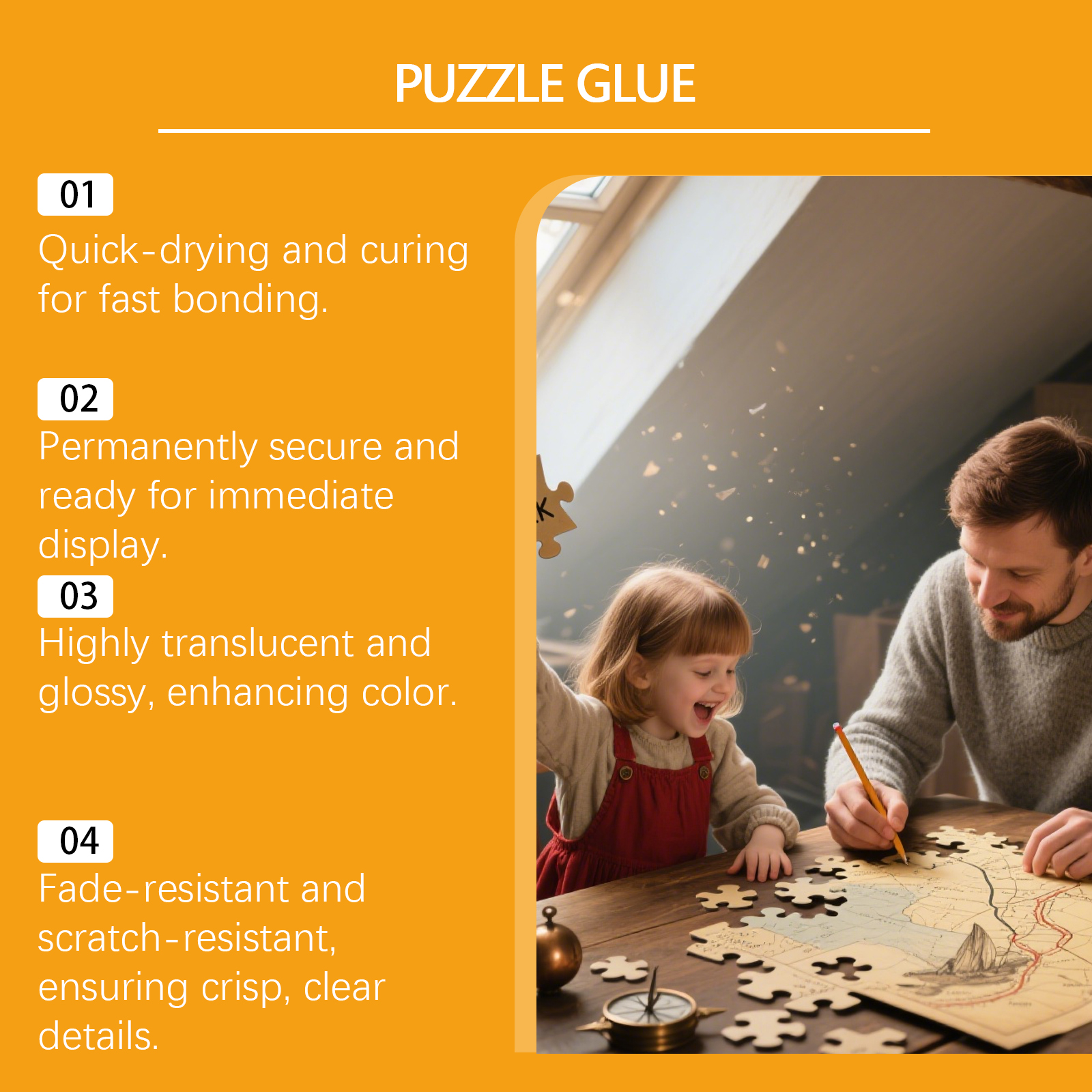 PUZZLE GLUE

01
Quick-drying and curing for fast bonding.

02
Permanently secure and ready for immediate display.

03
Highly translucent and glossy, enhancing color.

04
Fade-resistant and scratch-resistant, ensuring crisp, clear details.